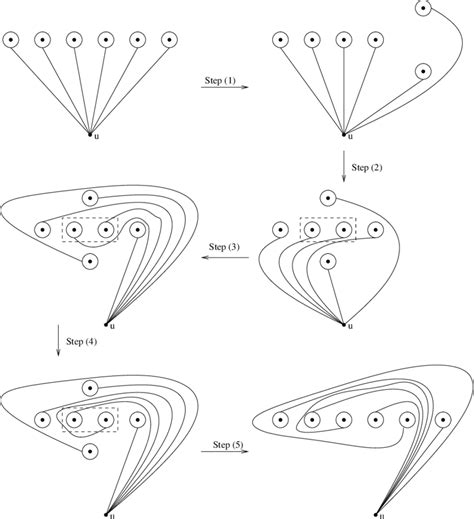 u

Step (1)

u

Step (2)

u

Step (3)

u

Step (4)

u

Step (5)

u